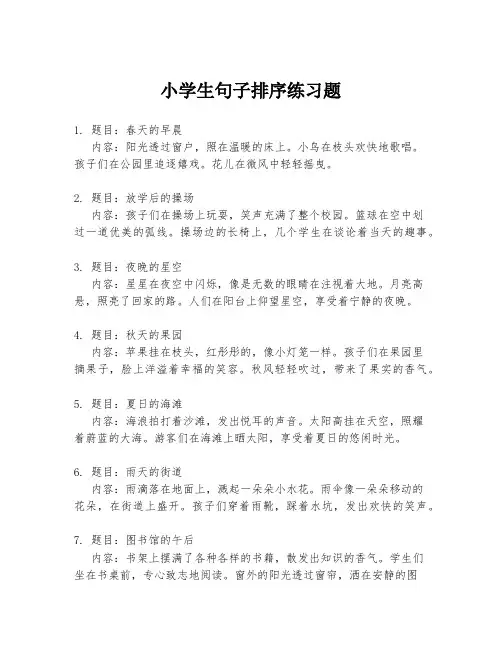 小学生句子排序练习题

1. 题目：春天的早晨
内容：阳光透过窗户，照在温暖的床上。小鸟在枝头欢快地歌唱。孩子们在公园里追逐嬉戏。花儿在微风中轻轻摇曳。

2. 题目：放学后的操场
内容：孩子们在操场上玩耍，笑声充满了整个校园。篮球在空中划过一道优美的弧线。操场边的长椅上，几个学生在谈论着当天的趣事。

3. 题目：夜晚的星空
内容：星星在夜空中闪烁，像是无数的眼睛在注视着大地。月亮高悬，照亮了回家的路。人们在阳台上仰望星空，享受着宁静的夜晚。

4. 题目：秋天的果园
内容：苹果挂在枝头，红彤彤的，像小灯笼一样。孩子们在果园里摘果子，脸上洋溢着幸福的笑容。秋风轻轻吹过，带来了果实的香气。

5. 题目：夏日的海滩
内容：海浪拍打着沙滩，发出悦耳的声音。太阳高挂在天空，照耀着蔚蓝的大海。游客们在海滩上晒太阳，享受着夏日的悠闲时光。

6. 题目：雨天的街道
内容：雨滴落在地面上，溅起一朵朵小水花。雨伞像一朵朵移动的花朵，在街道上盛开。孩子们穿着雨靴，踩着水坑，发出欢快的笑声。

7. 题目：图书馆的午后
内容：书架上摆满了各种各样的书籍，散发出知识的香气。学生们坐在书桌前，专心致志地阅读。窗外的阳光透过窗帘，洒在安静的图